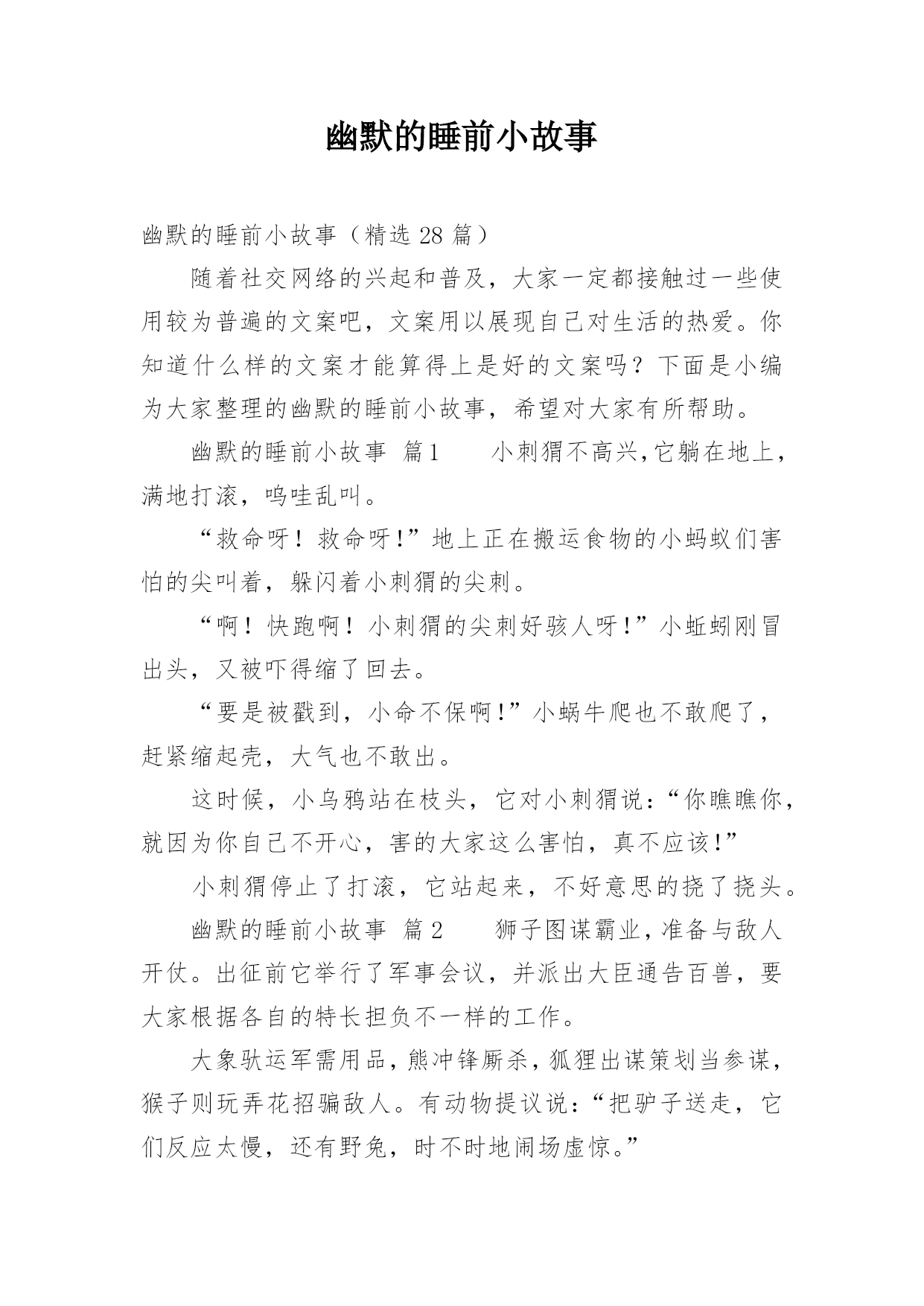 幽默的睡前小故事

幽默的睡前小故事（精选 28 篇）

随着社交网络的兴起和普及，大家一定都接触过一些使用较为普遍的文案吧，文案用以展现自己对生活的热爱。你知道什么样的文案才能算得上是好的文案吗？下面是小编为大家整理的幽默的睡前小故事，希望对大家有所帮助。

幽默的睡前小故事 篇1　　小刺猬不高兴，它躺在地上，满地打滚，呜哇乱叫。

“救命呀！救命呀！”地上正在搬运食物的小蚂蚁们害怕的尖叫着，躲闪着小刺猬的尖刺。

“啊！快跑啊！小刺猬的尖刺好骇人呀！”小蚯蚓刚冒出头，又被吓得缩了回去。

“要是被戳到，小命不保啊！”小蜗牛爬也不敢爬了，赶紧缩起壳，大气也不敢出。

这时候，小乌鸦站在枝头，它对小刺猬说：“你瞧瞧你，就因为你自己不开心，害的大家这么害怕，真不应该！”

小刺猬停止了打滚，它站起来，不好意思的挠了挠头。

幽默的睡前小故事 篇2　　狮子图谋霸业，准备与敌人开仗。出征前它举行了军事会议，并派出大臣通告百兽，要大家根据各自的特长担负不一样的工作。

大象驮运军需用品，熊冲锋厮杀，狐狸出谋策划当参谋，猴子则玩弄花招骗敌人。有动物提议说：“把驴子送走，它们反应太慢，还有野兔，时不时地闹场虚惊。”